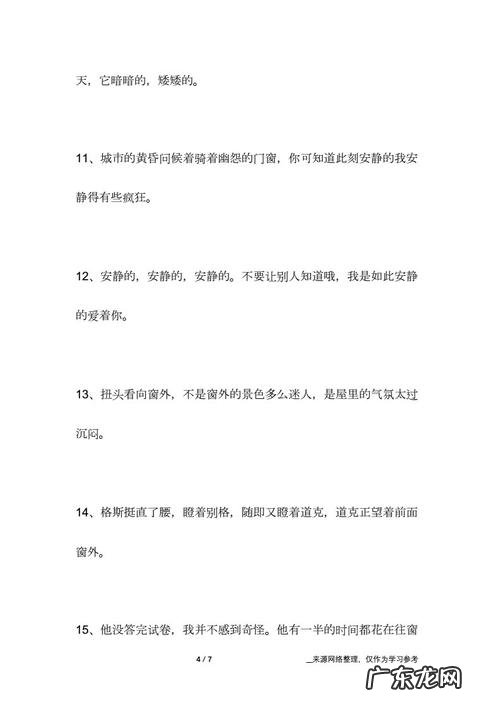 天，它暗暗的，矮矮的。

11、城市的黄昏问候着骑着幽怨的门窗，你可知道此刻安静的我安静得有些疯狂。

12、安静的，安静的，安静的。不要让别人知道哦，我是如此安静的爱着你。

13、扭头看向窗外，不是窗外的景色多么迷人，是屋里的气氛太过沉闷。

14、格斯挺直了腰，瞪着别格，随即又瞪着道克，道克正望着前面窗外。

15、他没答完试卷，我并不感到奇怪。他有一半的时间都花在往窗

4 / 7

来源网络整理，仅作为学习参考

广东龙网